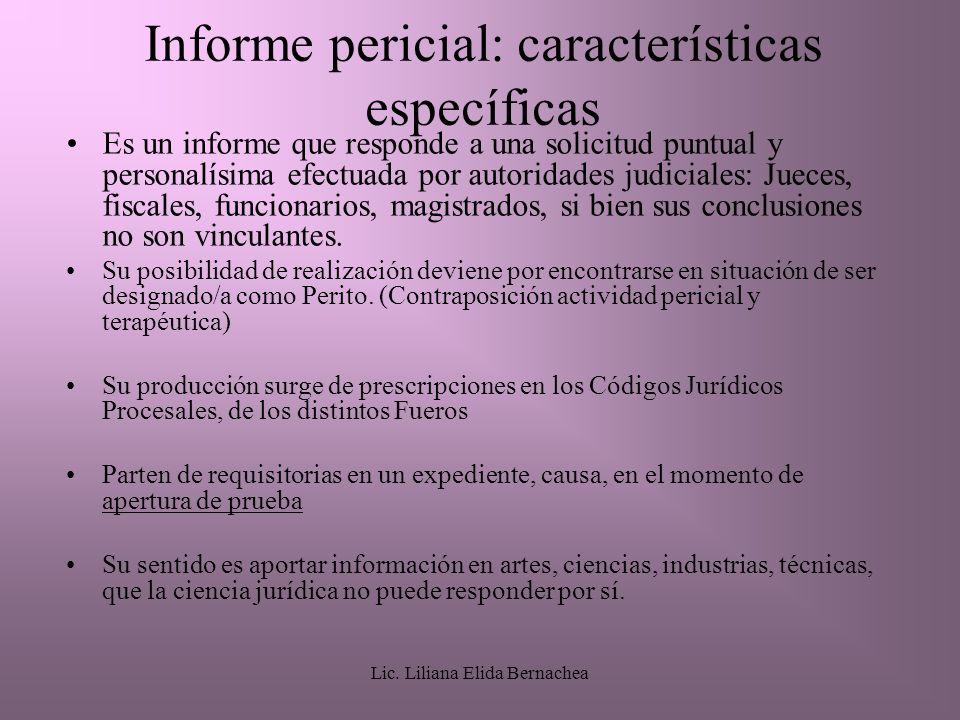 Informe pericial: características específicas

• Es un informe que responde a una solicitud puntual y personalísima efectuada por autoridades judiciales: Jueces, fiscales, funcionarios, magistrados, si bien sus conclusiones no son vinculantes.

• Su posibilidad de realización deviene por encontrarse en situación de ser designado/a como Perito. (Contraposición actividad pericial y terapéutica)

• Su producción surge de prescripciones en los Códigos Jurídicos Procesales, de los distintos Fueros

• Parten de requisitorias en un expediente, causa, en el momento de apertura de prueba

• Su sentido es aportar información en artes, ciencias, industrias, técnicas, que la ciencia jurídica no puede responder por sí.

Lic. Liliana Elida Bernachea